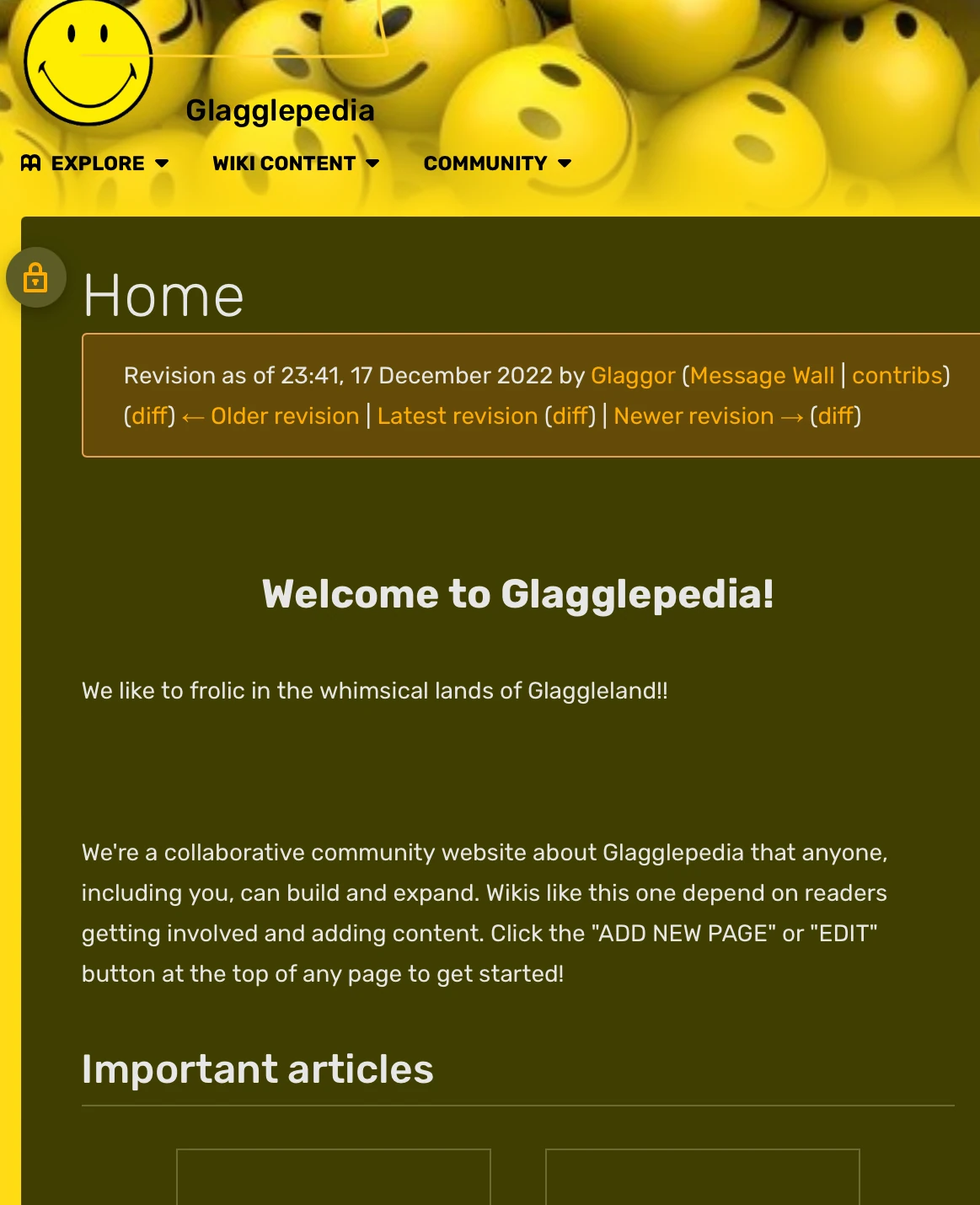 Glagglepedia

EXPLORE WIKI CONTENT COMMUNITY

Home

Revision as of 23:41, 17 December 2022 by Glaggor (Message Wall | contribs) (diff) ← Older revision | Latest revision (diff) | Newer revision → (diff)

Welcome to Glagglepedia!

We like to frolic in the whimsical lands of Glaggleland!!

We're a collaborative community website about Glagglepedia that anyone, including you, can build and expand. Wikis like this one depend on readers getting involved and adding content. Click the "ADD NEW PAGE" or "EDIT" button at the top of any page to get started!

Important articles